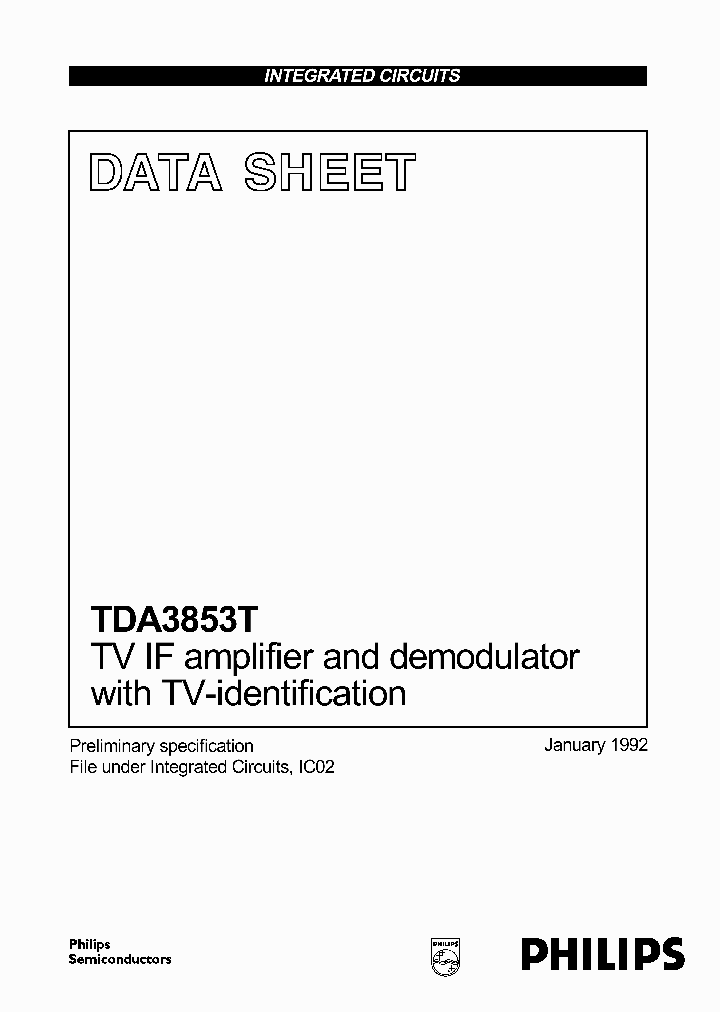 INTEGRATED CIRCUITS

DATA SHEET

TDA3853T
TV IF amplifier and demodulator with TV-identification

Preliminary specification
File under Integrated Circuits, IC02

January 1992

Philips
Semiconductors

PHILIPS

PHILIPS